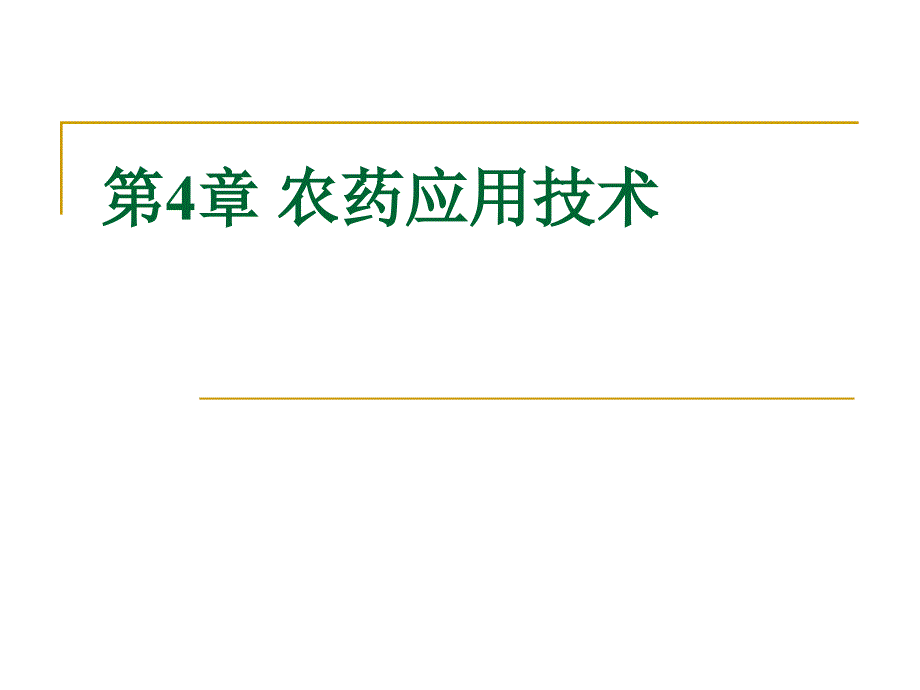 第4章 农药应用技术